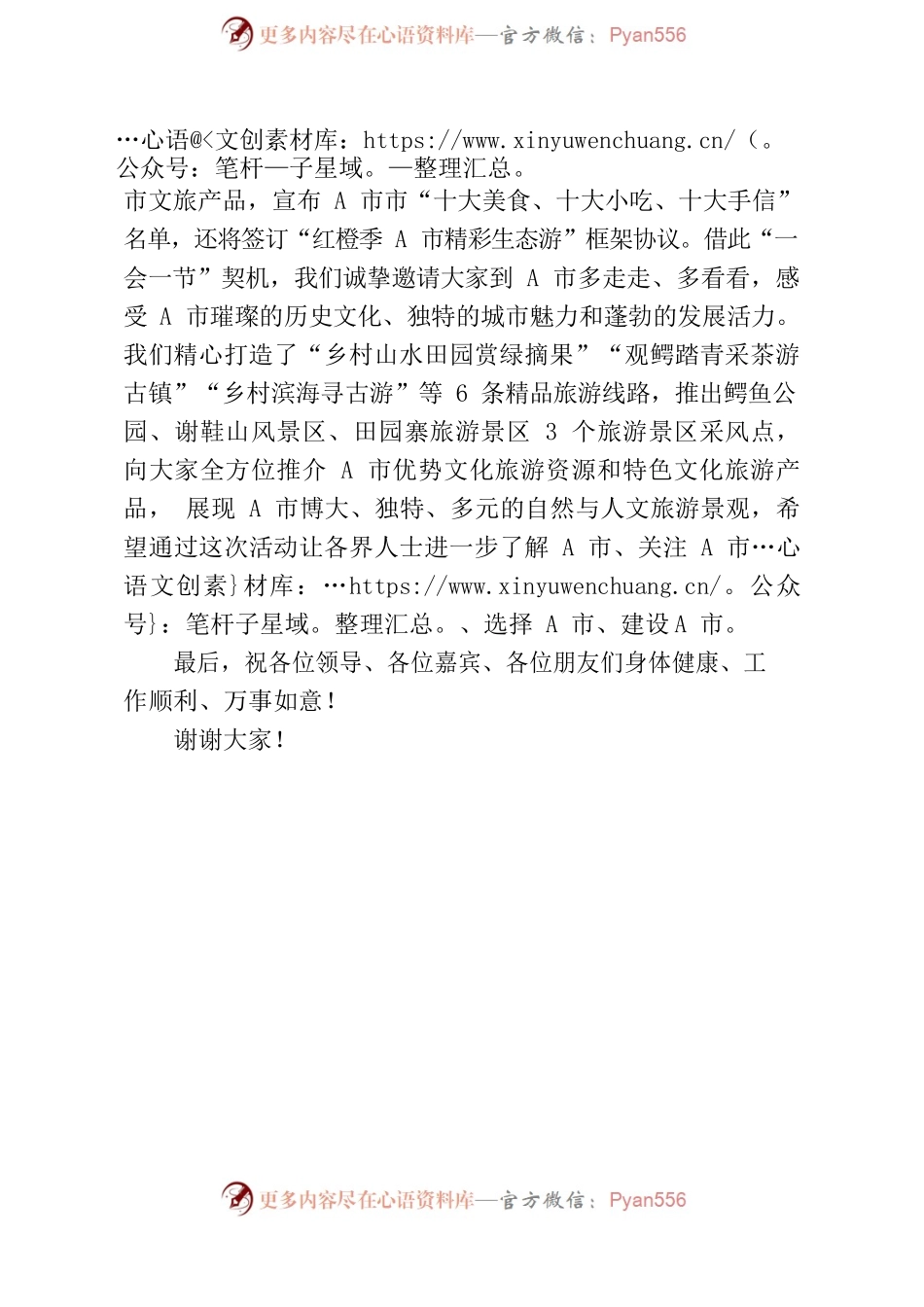 更多内容尽在心语资料库—官方微信：Pyan556

…心语@<文创素材库：https://www.xinyuwenchuang.cn/（。公众号：笔杆—子星域。—整理汇总。
市文旅产品，宣布 A 市市“十大美食、十大小吃、十大手信”名单，还将签订“红橙季 A 市精彩生态游”框架协议。借此“一会一节”契机，我们诚挚邀请大家到 A 市多走走、多看看，感受 A 市璀璨的历史文化、独特的城市魅力和蓬勃的发展活力。我们精心打造了“乡村山水田园赏绿摘果”“观鳄踏青采茶游古镇”“乡村滨海寻古游”等 6 条精品旅游线路，推出鳄鱼公园、谢鞋山风景区、田园寨旅游景区 3 个旅游景区采风点，向大家全方位推介 A 市优势文化旅游资源和特色文化旅游产品， 展现 A 市博大、独特、多元的自然与人文旅游景观，希望通过这次活动让各界人士进一步了解 A 市、关注 A 市…心语文创素}材库：…https://www.xinyuwenchuang.cn/。公众号}：笔杆子星域。整理汇总。、选择 A 市、建设A 市。

最后，祝各位领导、各位嘉宾、各位朋友们身体健康、工作顺利、万事如意！

谢谢大家！

更多内容尽在心语资料库—官方微信：Pyan556